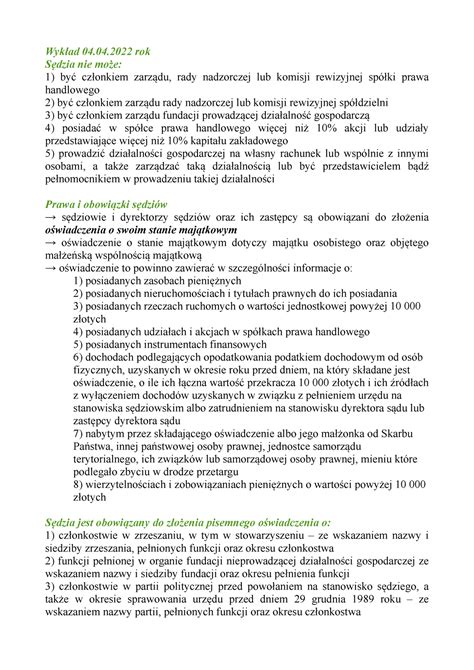 Wykład 04.04.2022 rok
Sędzia nie może:
1) być członkiem zarządu, rady nadzorczej lub komisji rewizyjnej spółki prawa handlowego
2) być członkiem zarządu rady nadzorczej lub komisji rewizyjnej spółdzielni
3) być członkiem zarządu fundacji prowadzącej działalność gospodarczą
4) posiadać w spółce prawa handlowego więcej niż 10% akcji lub udziały przedstawiające więcej niż 10% kapitału zakładowego
5) prowadzić działalności gospodarczej na własny rachunek lub wspólnie z innymi osobami, a także zarządzać taką działalnością lub być przedstawicielem bądź pełnomocnikiem w prowadzeniu takiej działalności

Prawa i obowiązki sędziów
→ sędziowie i dyrektorzy sędziów oraz ich zastępcy są obowiązani do złożenia oświadczenia o swoim stanie majątkowym
→ oświadczenie o stanie majątkowym dotyczy majątku osobistego oraz objętego małżeńską wspólnością majątkową
→ oświadczenie to powinno zawierać w szczególności informacje o:
1) posiadanych zasobach pieniężnych
2) posiadanych nieruchomościach i tytułach prawnych do ich posiadania
3) posiadanych rzeczach ruchomych o wartości jednostkowej powyżej 10 000 złotych
4) posiadanych udziałach i akcjach w spółkach prawa handlowego
5) posiadanych instrumentach finansowych
6) dochodach podlegających opodatkowania podatkiem dochodowym od osób fizycznych, uzyskanych w okresie roku przed dniem, na który składane jest oświadczenie, o ile ich łączna wartość przekracza 10 000 złotych i ich źródłach z wyłączeniem dochodów uzyskanych w związku z pełnieniem urzędu na stanowiska sędziowskim albo zatrudnieniem na stanowisku dyrektora sądu lub zastępcy dyrektora sądu
7) nabytym przez składającego oświadczenie albo jego małżonka od Skarbu Państwa, innej państwowej osoby prawnej, jednostce samorządu terytorialnego, ich związków lub samorządowej osoby prawnej, mieniu które podlegało zbyciu w drodze przetargu
8) wierzytelnościach i zobowiązaniach pieniężnych o wartości powyżej 10 000 złotych

Sędzia jest obowiązany do złożenia pisemnego oświadczenia o:
1) członkostwie w zrzeszaniu, w tym w stowarzyszeniu – ze wskazaniem nazwy i siedziby zrzeszania, pełnionych funkcji oraz okresu członkostwa
2) funkcji pełnionej w organie fundacji nieprowadzącej działalności gospodarczej ze wskazaniem nazwy i siedziby fundacji oraz okresu pełnienia funkcji
3) członkostwie w partii politycznej przed powołaniem na stanowisko sędziego, a także w okresie sprawowania urzędu przed dniem 29 grudnia 1989 roku – ze wskazaniem nazwy partii, pełnionych funkcji oraz okresu członkostwa